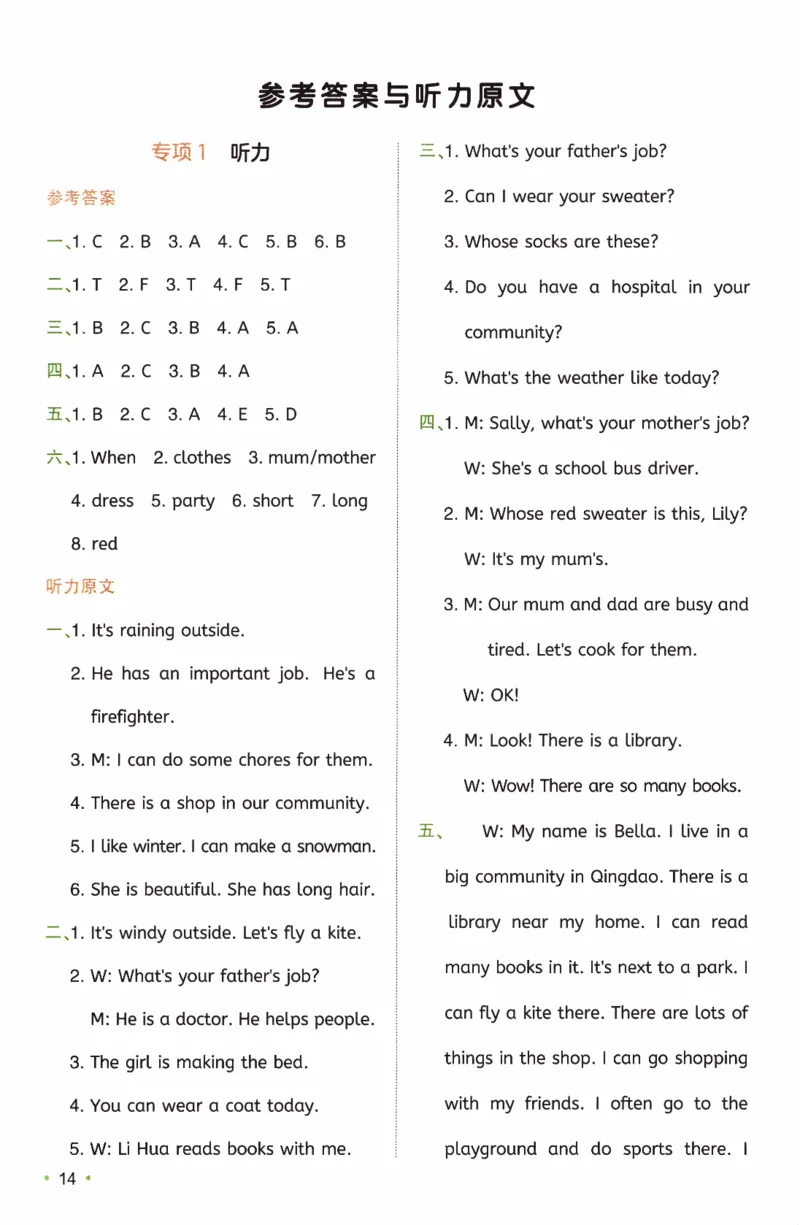 参考答案与听力原文

专项1 听力

参考答案

一、1. C 2. B 3. A 4. C 5. B 6. B

二、1. T 2. F 3. T 4. F 5. T

三、1. B 2. C 3. B 4. A 5. A

四、1. A 2. C 3. B 4. A

五、1. B 2. C 3. A 4. E 5. D

六、1. When 2. clothes 3. mum/mother 4. dress 5. party 6. short 7. long 8. red

听力原文

一、1. It's raining outside.

2. He has an important job. He's a firefighter.

3. M: I can do some chores for them.

4. There is a shop in our community.

5. I like winter. I can make a snowman.

6. She is beautiful. She has long hair.

二、1. It's windy outside. Let's fly a kite.

2. W: What's your father's job?

M: He is a doctor. He helps people.

3. The girl is making the bed.

4. You can wear a coat today.

5. W: Li Hua reads books with me.

三、1. What's your father's job?

2. Can I wear your sweater?

3. Whose socks are these?

4. Do you have a hospital in your community?

5. What's the weather like today?

四、1. M: Sally, what's your mother's job?

W: She's a school bus driver.

2. M: Whose red sweater is this, Lily?

W: It's my mum's.

3. M: Our mum and dad are busy and tired. Let's cook for them.

W: OK!

4. M: Look! There is a library.

W: Wow! There are so many books.

五、 W: My name is Bella. I live in a big community in Qingdao. There is a library near my home. I can read many books in it. It's next to a park. I can fly a kite there. There are lots of things in the shop. I can go shopping with my friends. I often go to the playground and do sports there. I

• 14 •